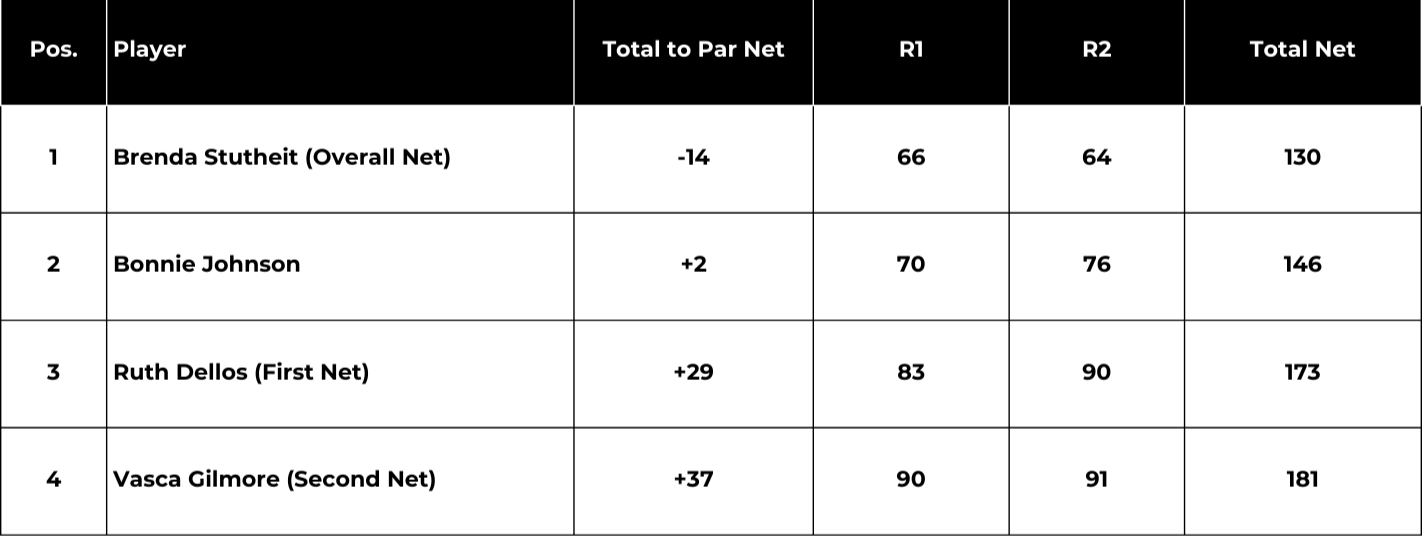 | Pos. | Player | Total to Par Net | R1 | R2 | Total Net |
|---|---|---|---|---|---|
| 1 | Brenda Stutheit (Overall Net) | -14 | 66 | 64 | 130 |
| 2 | Bonnie Johnson | +2 | 70 | 76 | 146 |
| 3 | Ruth Dellos (First Net) | +29 | 83 | 90 | 173 |
| 4 | Vasca Gilmore (Second Net) | +37 | 90 | 91 | 181 |